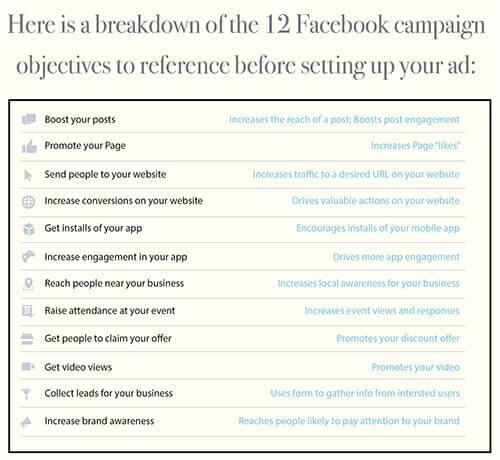 Here is a breakdown of the 12 Facebook campaign objectives to reference before setting up your ad:

| | |
|---|---|
| Boost your posts | Increases the reach of a post; Boosts post engagement |
| Promote your Page | Increases Page "likes" |
| Send people to your website | Increases traffic to a desired URL on your website |
| Increase conversions on your website | Drives valuable actions on your website |
| Get installs of your app | Encourages installs of your mobile app |
| Increase engagement in your app | Drives more app engagement |
| Reach people near your business | Increases local awareness for your business |
| Raise attendance at your event | Increases event views and responses |
| Get people to claim your offer | Promotes your discount offer |
| Get video views | Promotes your video |
| Collect leads for your business | Uses form to gather info from intersted users |
| Increase brand awareness | Reaches people likely to pay attention to your brand |